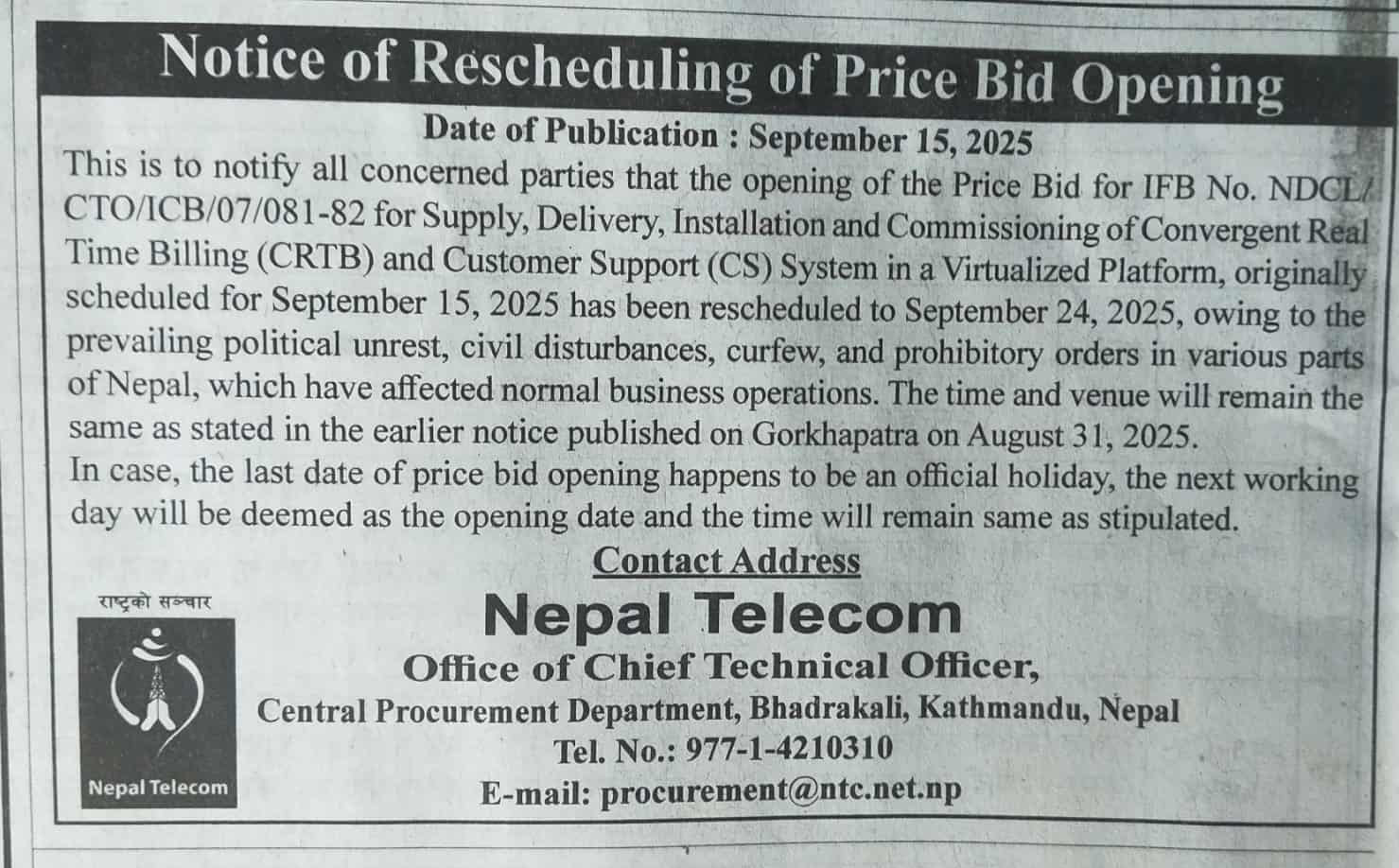 Notice of Rescheduling of Price Bid Opening

Date of Publication : September 15, 2025

This is to notify all concerned parties that the opening of the Price Bid for IFB No. NDCL/CTO/ICB/07/081-82 for Supply, Delivery, Installation and Commissioning of Convergent Real Time Billing (CRTB) and Customer Support (CS) System in a Virtualized Platform, originally scheduled for September 15, 2025 has been rescheduled to September 24, 2025, owing to the prevailing political unrest, civil disturbances, curfew, and prohibitory orders in various parts of Nepal, which have affected normal business operations. The time and venue will remain the same as stated in the earlier notice published on Gorkhapatra on August 31, 2025.

In case, the last date of price bid opening happens to be an official holiday, the next working day will be deemed as the opening date and the time will remain same as stipulated.

Contact Address

राष्ट्रको सञ्चार

Nepal Telecom

Nepal Telecom

Office of Chief Technical Officer,

Central Procurement Department, Bhadrakali, Kathmandu, Nepal

Tel. No.: 977-1-4210310

E-mail: procurement@ntc.net.np